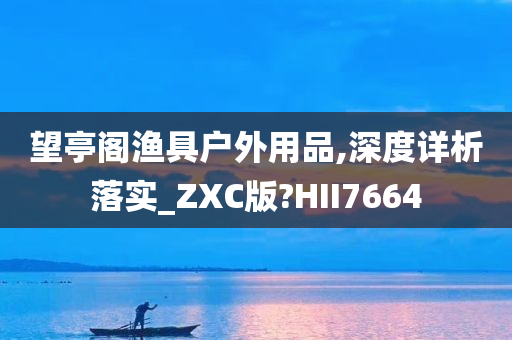 望亭阁渔具户外用品,深度详析落实_ZXC版?HII7664